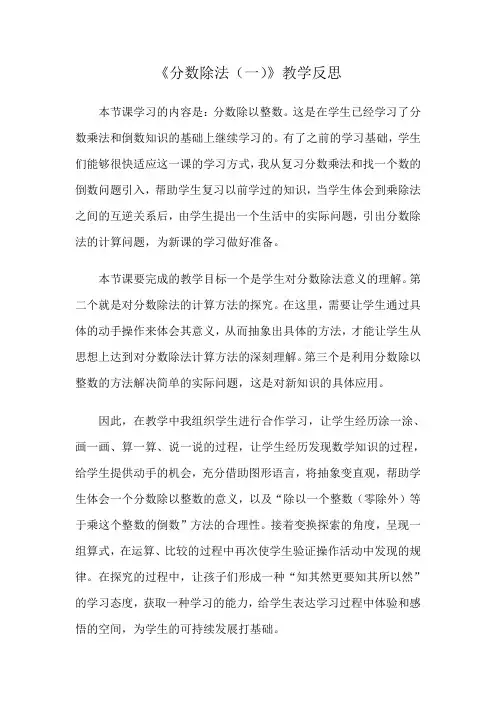 《分数除法（一）》教学反思

本节课学习的内容是：分数除以整数。这是在学生已经学习了分数乘法和倒数知识的基础上继续学习的。有了之前的学习基础，学生们能够很快适应这一课的学习方式，我从复习分数乘法和找一个数的倒数问题引入，帮助学生复习以前学过的知识，当学生体会到乘除法之间的互逆关系后，由学生提出一个生活中的实际问题，引出分数除法的计算问题，为新课的学习做好准备。

本节课要完成的教学目标一个是学生对分数除法意义的理解。第二个就是对分数除法的计算方法的探究。在这里，需要让学生通过具体的动手操作来体会其意义，从而抽象出具体的方法，才能让学生从思想上达到对分数除法计算方法的深刻理解。第三个是利用分数除以整数的方法解决简单的实际问题，这是对新知识的具体应用。

因此，在教学中我组织学生进行合作学习，让学生经历涂一涂、画一画、算一算、说一说的过程，让学生经历发现数学知识的过程，给学生提供动手的机会，充分借助图形语言，将抽象变直观，帮助学生体会一个分数除以整数的意义，以及“除以一个整数（零除外）等于乘这个整数的倒数”方法的合理性。接着变换探索的角度，呈现一组算式，在运算、比较的过程中再次使学生验证操作活动中发现的规律。在探究的过程中，让孩子们形成一种“知其然更要知其所以然”的学习态度，获取一种学习的能力，给学生表达学习过程中体验和感悟的空间，为学生的可持续发展打基础。